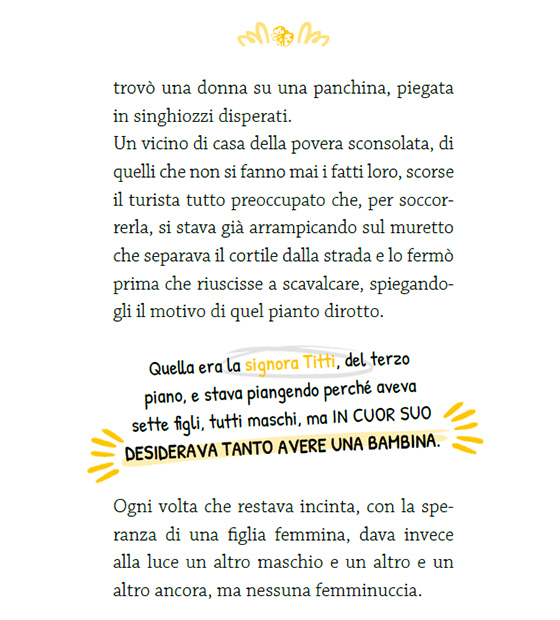 trovò una donna su una panchina, piegata in singhiozzi disperati.
Un vicino di casa della povera sconsolata, di quelli che non si fanno mai i fatti loro, scorse il turista tutto preoccupato che, per soccorrerla, si stava già arrampicando sul muretto che separava il cortile dalla strada e lo fermò prima che riuscisse a scavalcare, spiegandogli il motivo di quel pianto dirotto.

Quella era la signora Titti, del terzo piano, e stava piangendo perché aveva sette figli, tutti maschi, ma IN CUOR SUO DESIDERAVA TANTO AVERE UNA BAMBINA.

Ogni volta che restava incinta, con la speranza di una figlia femmina, dava invece alla luce un altro maschio e un altro e un altro ancora, ma nessuna femminuccia.